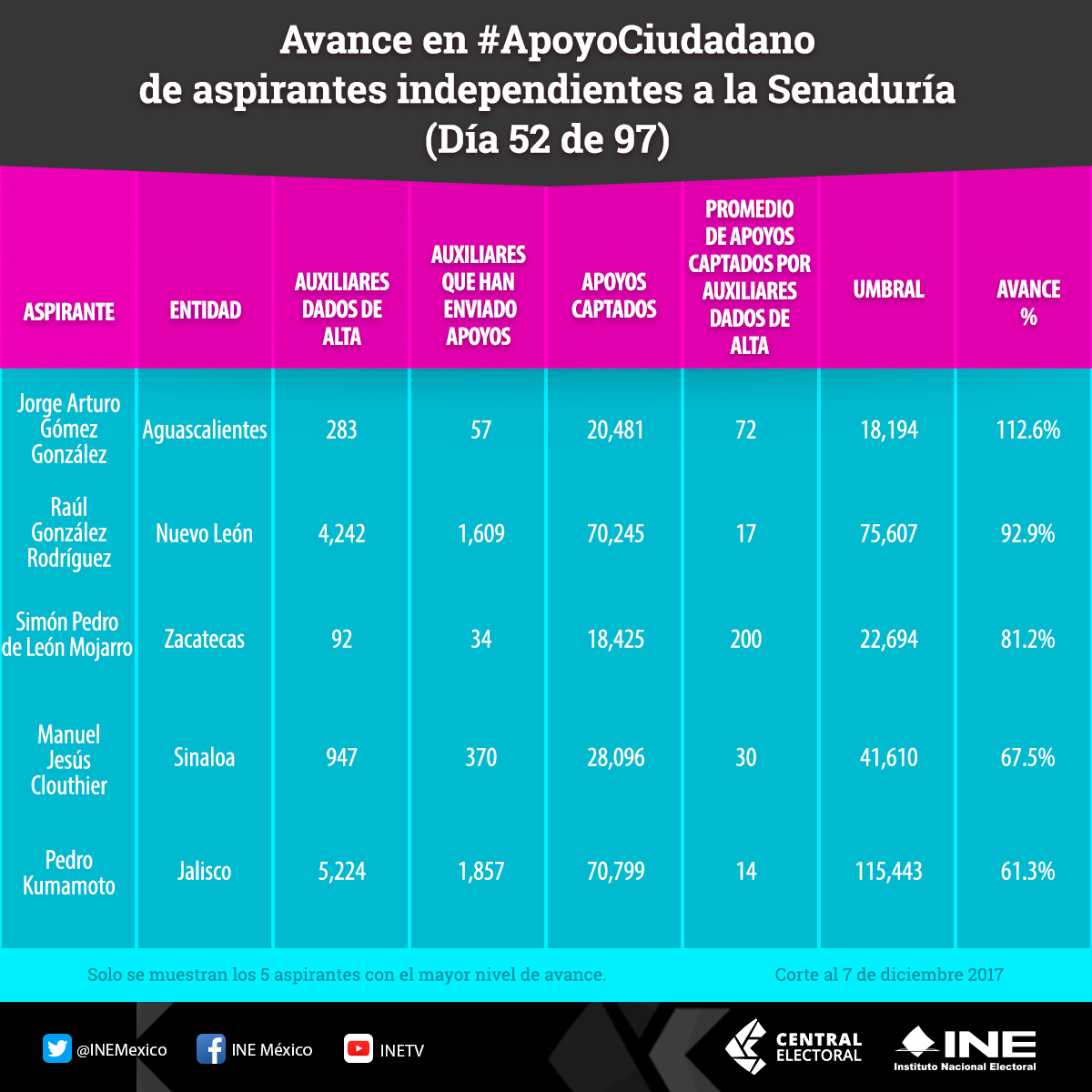 Avance en #ApoyoCiudadano de aspirantes independientes a la Senaduría (Día 52 de 97)

| ASPIRANTE | ENTIDAD | AUXILIARES DADOS DE ALTA | AUXILIARES QUE HAN ENVIADO APOYOS | APOYOS CAPTADOS | PROMEDIO DE APOYOS CAPTADOS POR AUXILIARES DADOS DE ALTA | UMBRAL | AVANCE % |
|---|---|---|---|---|---|---|---|
| Jorge Arturo Gómez González | Aguascalientes | 283 | 57 | 20,481 | 72 | 18,194 | 112.6% |
| Raúl González Rodríguez | Nuevo León | 4,242 | 1,609 | 70,245 | 17 | 75,607 | 92.9% |
| Simón Pedro de León Mojarro | Zacatecas | 92 | 34 | 18,425 | 200 | 22,694 | 81.2% |
| Manuel Jesús Clouthier | Sinaloa | 947 | 370 | 28,096 | 30 | 41,610 | 67.5% |
| Pedro Kumamoto | Jalisco | 5,224 | 1,857 | 70,799 | 14 | 115,443 | 61.3% |

Solo se muestran los 5 aspirantes con el mayor nivel de avance.

Corte al 7 de diciembre 2017

@INEMexico INE México INETV

CENTRAL ELECTORAL

INE Instituto Nacional Electoral